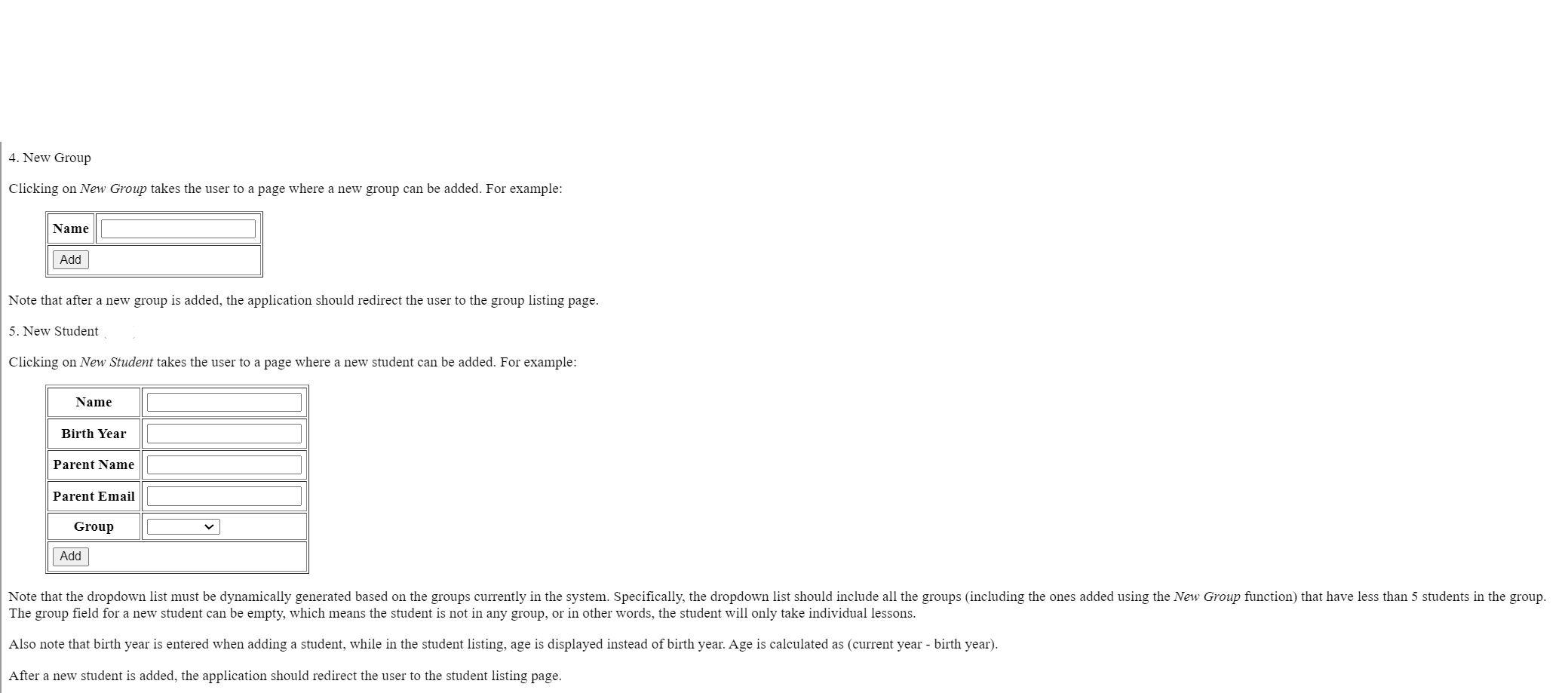 4. New Group

Clicking on New Group takes the user to a page where a new group can be added. For example:

| Name | |
|---|---|
| Add | |

Note that after a new group is added, the application should redirect the user to the group listing page.

5. New Student

Clicking on New Student takes the user to a page where a new student can be added. For example:

| Name | |
|---|---|
| Birth Year | |
| Parent Name | |
| Parent Email | |
| Group | |
| Add | |

Note that the dropdown list must be dynamically generated based on the groups currently in the system. Specifically, the dropdown list should include all the groups (including the ones added using the New Group function) that have less than 5 students in the group. The group field for a new student can be empty, which means the student is not in any group, or in other words, the student will only take individual lessons.

Also note that birth year is entered when adding a student, while in the student listing, age is displayed instead of birth year. Age is calculated as (current year - birth year).

After a new student is added, the application should redirect the user to the student listing page.